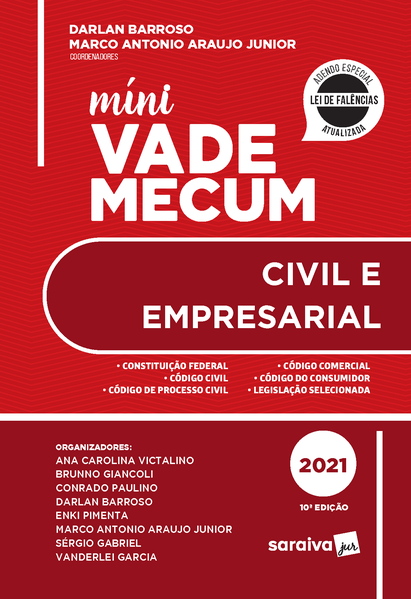 DARLAN BARROSO
MARCO ANTONIO ARAUJO JUNIOR
COORDENADORES

ADENDO ESPECIAL
LEI DE FALÊNCIAS
ATUALIZADA

míni
VADE
MECUM

CIVIL E
EMPRESARIAL

• CONSTITUIÇÃO FEDERAL
• CÓDIGO CIVIL
• CÓDIGO DE PROCESSO CIVIL

• CÓDIGO COMERCIAL
• CÓDIGO DO CONSUMIDOR
• LEGISLAÇÃO SELECIONADA

ORGANIZADORES:
ANA CAROLINA VICTALINO
BRUNNO GIANCOLI
CONRADO PAULINO
DARLAN BARROSO
ENKI PIMENTA
MARCO ANTONIO ARAUJO JUNIOR
SÉRGIO GABRIEL
VANDERLEI GARCIA

2021
10ª EDIÇÃO

saraiva jur